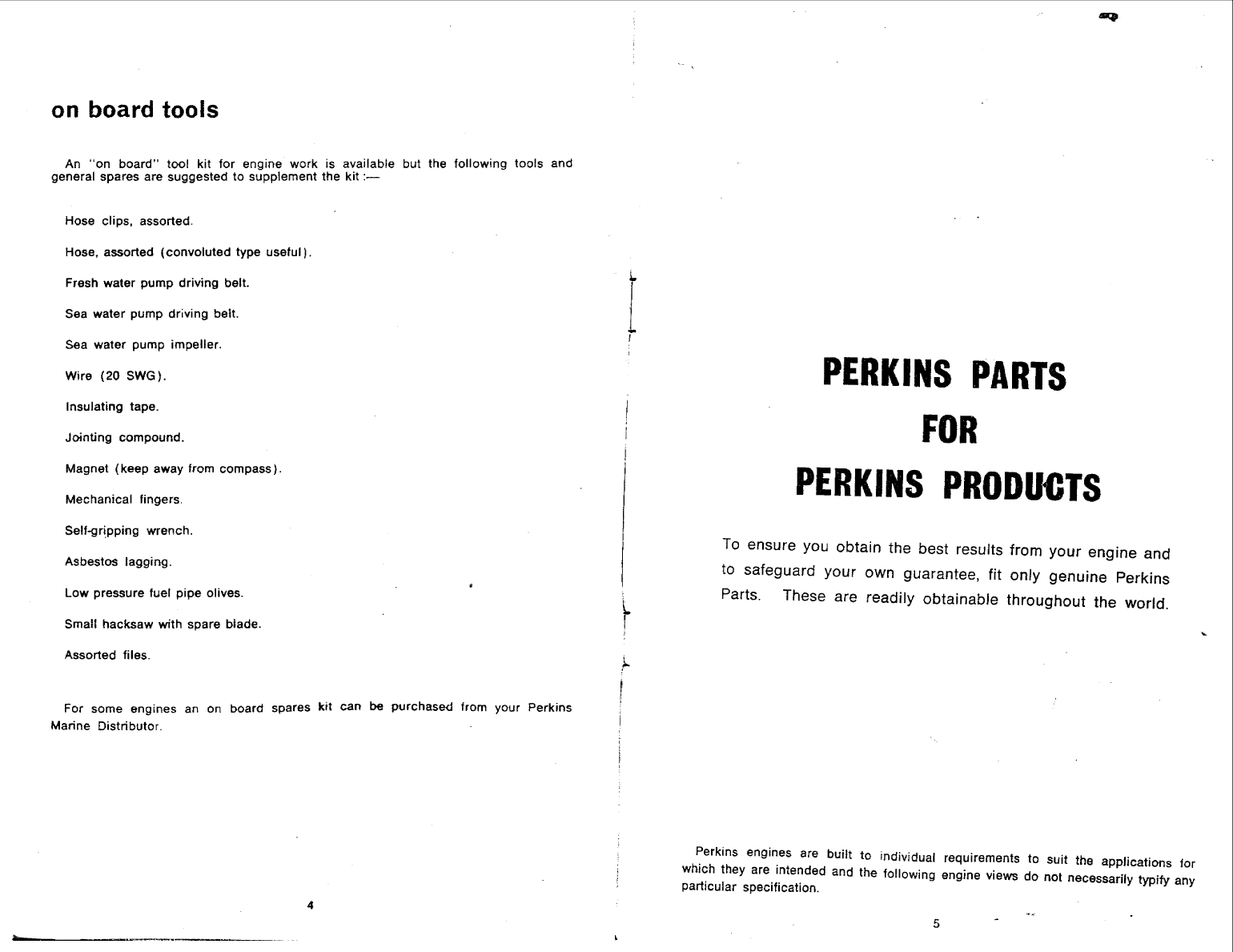 on board tools

An "on board" tool kit for engine work is available but the following tools and general spares are suggested to supplement the kit :—

Hose clips, assorted.

Hose, assorted (convoluted type useful).

Fresh water pump driving belt.

Sea water pump driving belt.

Sea water pump impeller.

Wire (20 SWG).

Insulating tape.

Jointing compound.

Magnet (keep away from compass).

Mechanical fingers.

Self-gripping wrench.

Asbestos lagging.

Low pressure fuel pipe olives.

Small hacksaw with spare blade.

Assorted files.

For some engines an on board spares kit can be purchased from your Perkins Marine Distributor.

4

PERKINS PARTS
FOR
PERKINS PRODUCTS

To ensure you obtain the best results from your engine and to safeguard your own guarantee, fit only genuine Perkins Parts. These are readily obtainable throughout the world.

Perkins engines are built to individual requirements to suit the applications for which they are intended and the following engine views do not necessarily typify any particular specification.

5